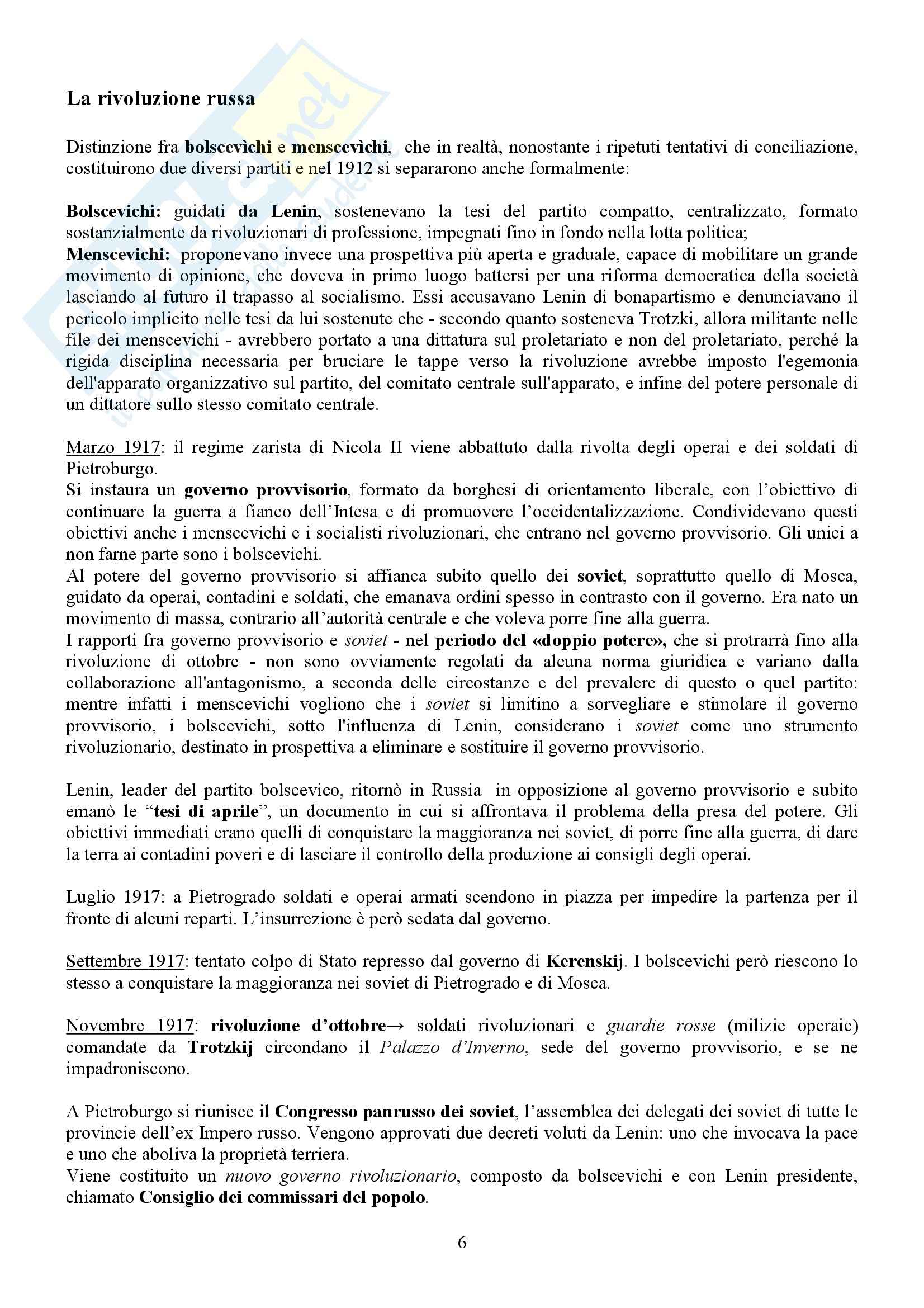 La rivoluzione russa

Distinzione fra bolscevìchi e menscevìchi, che in realtà, nonostante i ripetuti tentativi di conciliazione, costituirono due diversi partiti e nel 1912 si separarono anche formalmente:

Bolscevichi: guidati da Lenin, sostenevano la tesi del partito compatto, centralizzato, formato sostanzialmente da rivoluzionari di professione, impegnati fino in fondo nella lotta politica;
Menscevichi: proponevano invece una prospettiva più aperta e graduale, capace di mobilitare un grande movimento di opinione, che doveva in primo luogo battersi per una riforma democratica della società lasciando al futuro il trapasso al socialismo. Essi accusavano Lenin di bonapartismo e denunciavano il pericolo implicito nelle tesi da lui sostenute che - secondo quanto sosteneva Trotzki, allora militante nelle file dei menscevichi - avrebbero portato a una dittatura sul proletariato e non del proletariato, perché la rigida disciplina necessaria per bruciare le tappe verso la rivoluzione avrebbe imposto l'egemonia dell'apparato organizzativo sul partito, del comitato centrale sull'apparato, e infine del potere personale di un dittatore sullo stesso comitato centrale.

Marzo 1917: il regime zarista di Nicola II viene abbattuto dalla rivolta degli operai e dei soldati di Pietroburgo.
Si instaura un governo provvisorio, formato da borghesi di orientamento liberale, con l'obiettivo di continuare la guerra a fianco dell'Intesa e di promuovere l'occidentalizzazione. Condividevano questi obiettivi anche i menscevichi e i socialisti rivoluzionari, che entrano nel governo provvisorio. Gli unici a non farne parte sono i bolscevichi.
Al potere del governo provvisorio si affianca subito quello dei soviet, soprattutto quello di Mosca, guidato da operai, contadini e soldati, che emanava ordini spesso in contrasto con il governo. Era nato un movimento di massa, contrario all'autorità centrale e che voleva porre fine alla guerra.
I rapporti fra governo provvisorio e soviet - nel periodo del «doppio potere», che si protrarrà fino alla rivoluzione di ottobre - non sono ovviamente regolati da alcuna norma giuridica e variano dalla collaborazione all'antagonismo, a seconda delle circostanze e del prevalere di questo o quel partito: mentre infatti i menscevichi vogliono che i soviet si limitino a sorvegliare e stimolare il governo provvisorio, i bolscevichi, sotto l'influenza di Lenin, considerano i soviet come uno strumento rivoluzionario, destinato in prospettiva a eliminare e sostituire il governo provvisorio.

Lenin, leader del partito bolscevico, ritornò in Russia in opposizione al governo provvisorio e subito emanò le "tesi di aprile", un documento in cui si affrontava il problema della presa del potere. Gli obiettivi immediati erano quelli di conquistare la maggioranza nei soviet, di porre fine alla guerra, di dare la terra ai contadini poveri e di lasciare il controllo della produzione ai consigli degli operai.

Luglio 1917: a Pietrogrado soldati e operai armati scendono in piazza per impedire la partenza per il fronte di alcuni reparti. L'insurrezione è però sedata dal governo.

Settembre 1917: tentato colpo di Stato represso dal governo di Kerenskij. I bolscevichi però riescono lo stesso a conquistare la maggioranza nei soviet di Pietrogrado e di Mosca.

Novembre 1917: rivoluzione d'ottobre→ soldati rivoluzionari e guardie rosse (milizie operaie) comandate da Trotzkij circondano il Palazzo d'Inverno, sede del governo provvisorio, e se ne impadroniscono.

A Pietroburgo si riunisce il Congresso panrusso dei soviet, l'assemblea dei delegati dei soviet di tutte le provincie dell'ex Impero russo. Vengono approvati due decreti voluti da Lenin: uno che invocava la pace e uno che aboliva la proprietà terriera.
Viene costituito un nuovo governo rivoluzionario, composto da bolscevichi e con Lenin presidente, chiamato Consiglio dei commissari del popolo.

6